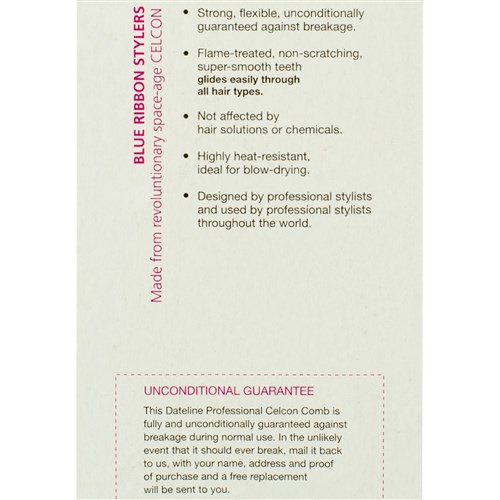 BLUE RIBBON STYLERS

Made from revoluntionary space-age CELCON

• Strong, flexible, unconditionally guaranteed against breakage.

• Flame-treated, non-scratching, super-smooth teeth glides easily through all hair types.

• Not affected by hair solutions or chemicals.

• Highly heat-resistant, ideal for blow-drying.

• Designed by professional stylists and used by professional stylists throughout the world.

UNCONDITIONAL GUARANTEE

This Dateline Professional Celcon Comb is fully and unconditionally guaranteed against breakage during normal use. In the unlikely event that it should ever break, mail it back to us, with your name, address and proof of purchase and a free replacement will be sent to you.